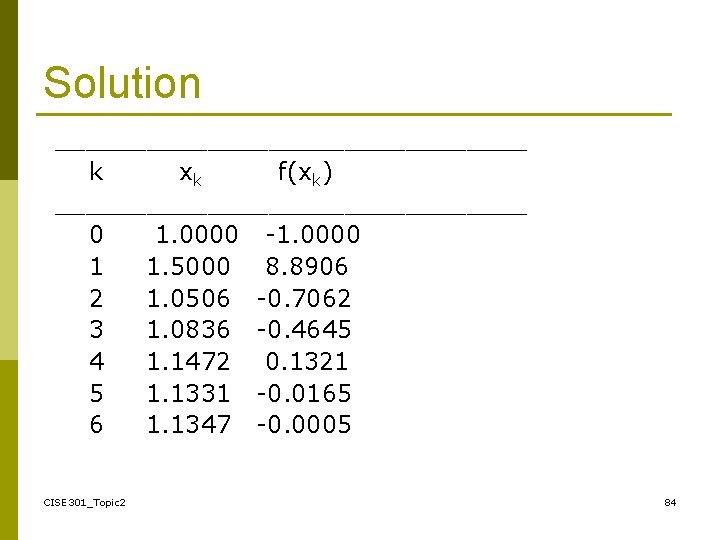 Solution

| k | $x_k$ | $f(x_k)$ |
|---|---|---|
| 0 | 1.0000 | -1.0000 |
| 1 | 1.5000 | 8.8906 |
| 2 | 1.0506 | -0.7062 |
| 3 | 1.0836 | -0.4645 |
| 4 | 1.1472 | 0.1321 |
| 5 | 1.1331 | -0.0165 |
| 6 | 1.1347 | -0.0005 |

CISE301_Topic2

84